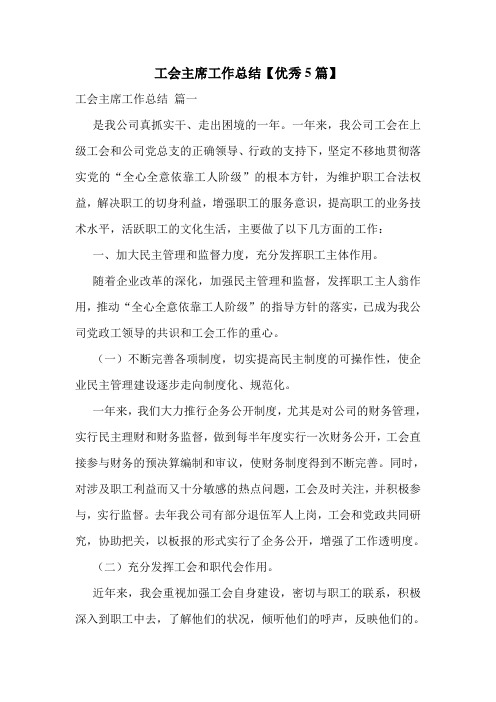 工会主席工作总结【优秀5篇】

工会主席工作总结 篇一

是我公司真抓实干、走出困境的一年。一年来，我公司工会在上级工会和公司党总支的正确领导、行政的支持下，坚定不移地贯彻落实党的“全心全意依靠工人阶级”的根本方针，为维护职工合法权益，解决职工的切身利益，增强职工的服务意识，提高职工的业务技术水平，活跃职工的文化生活，主要做了以下几方面的工作：

一、加大民主管理和监督力度，充分发挥职工主体作用。

随着企业改革的深化，加强民主管理和监督，发挥职工主人翁作用，推动“全心全意依靠工人阶级”的指导方针的落实，已成为我公司党政工领导的共识和工会工作的重心。

（一）不断完善各项制度，切实提高民主制度的可操作性，使企业民主管理建设逐步走向制度化、规范化。

一年来，我们大力推行企务公开制度，尤其是对公司的财务管理，实行民主理财和财务监督，做到每半年度实行一次财务公开，工会直接参与财务的预决算编制和审议，使财务制度得到不断完善。同时，对涉及职工利益而又十分敏感的热点问题，工会及时关注，并积极参与，实行监督。去年我公司有部分退伍军人上岗，工会和党政共同研究，协助把关，以板报的形式实行了企务公开，增强了工作透明度。

（二）充分发挥工会和职代会作用。

近年来，我会重视加强工会自身建设，密切与职工的联系，积极深入到职工中去，了解他们的状况，倾听他们的呼声，反映他们的。